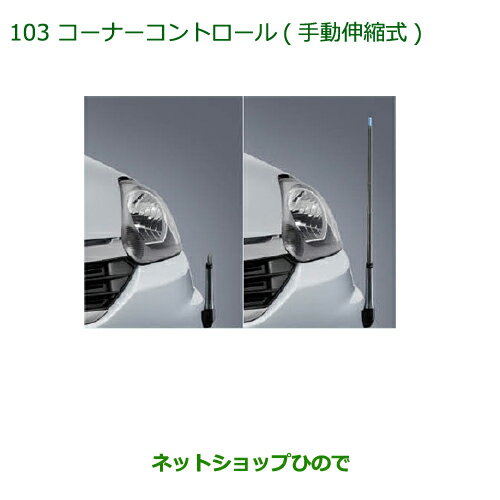 103 コーナーコントロール ( 手動伸縮式 )

ネットショップひので